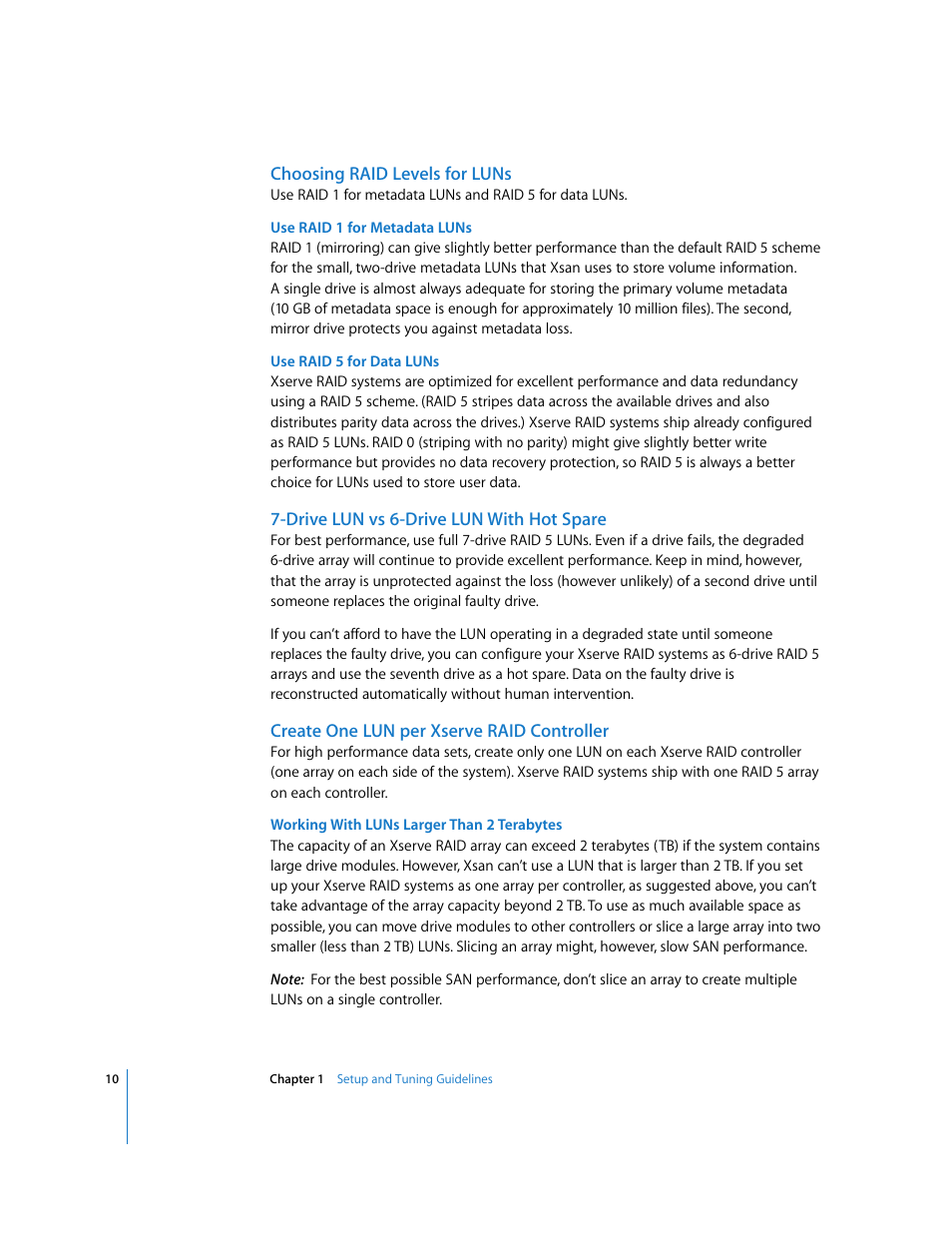 Choosing RAID Levels for LUNs
Use RAID 1 for metadata LUNs and RAID 5 for data LUNs.

Use RAID 1 for Metadata LUNs
RAID 1 (mirroring) can give slightly better performance than the default RAID 5 scheme for the small, two-drive metadata LUNs that Xsan uses to store volume information. A single drive is almost always adequate for storing the primary volume metadata (10 GB of metadata space is enough for approximately 10 million files). The second, mirror drive protects you against metadata loss.

Use RAID 5 for Data LUNs
Xserve RAID systems are optimized for excellent performance and data redundancy using a RAID 5 scheme. (RAID 5 stripes data across the available drives and also distributes parity data across the drives.) Xserve RAID systems ship already configured as RAID 5 LUNs. RAID 0 (striping with no parity) might give slightly better write performance but provides no data recovery protection, so RAID 5 is always a better choice for LUNs used to store user data.

7-Drive LUN vs 6-Drive LUN With Hot Spare
For best performance, use full 7-drive RAID 5 LUNs. Even if a drive fails, the degraded 6-drive array will continue to provide excellent performance. Keep in mind, however, that the array is unprotected against the loss (however unlikely) of a second drive until someone replaces the original faulty drive.

If you can't afford to have the LUN operating in a degraded state until someone replaces the faulty drive, you can configure your Xserve RAID systems as 6-drive RAID 5 arrays and use the seventh drive as a hot spare. Data on the faulty drive is reconstructed automatically without human intervention.

Create One LUN per Xserve RAID Controller
For high performance data sets, create only one LUN on each Xserve RAID controller (one array on each side of the system). Xserve RAID systems ship with one RAID 5 array on each controller.

Working With LUNs Larger Than 2 Terabytes
The capacity of an Xserve RAID array can exceed 2 terabytes (TB) if the system contains large drive modules. However, Xsan can't use a LUN that is larger than 2 TB. If you set up your Xserve RAID systems as one array per controller, as suggested above, you can't take advantage of the array capacity beyond 2 TB. To use as much available space as possible, you can move drive modules to other controllers or slice a large array into two smaller (less than 2 TB) LUNs. Slicing an array might, however, slow SAN performance.

Note: For the best possible SAN performance, don't slice an array to create multiple LUNs on a single controller.

10 Chapter 1 Setup and Tuning Guidelines